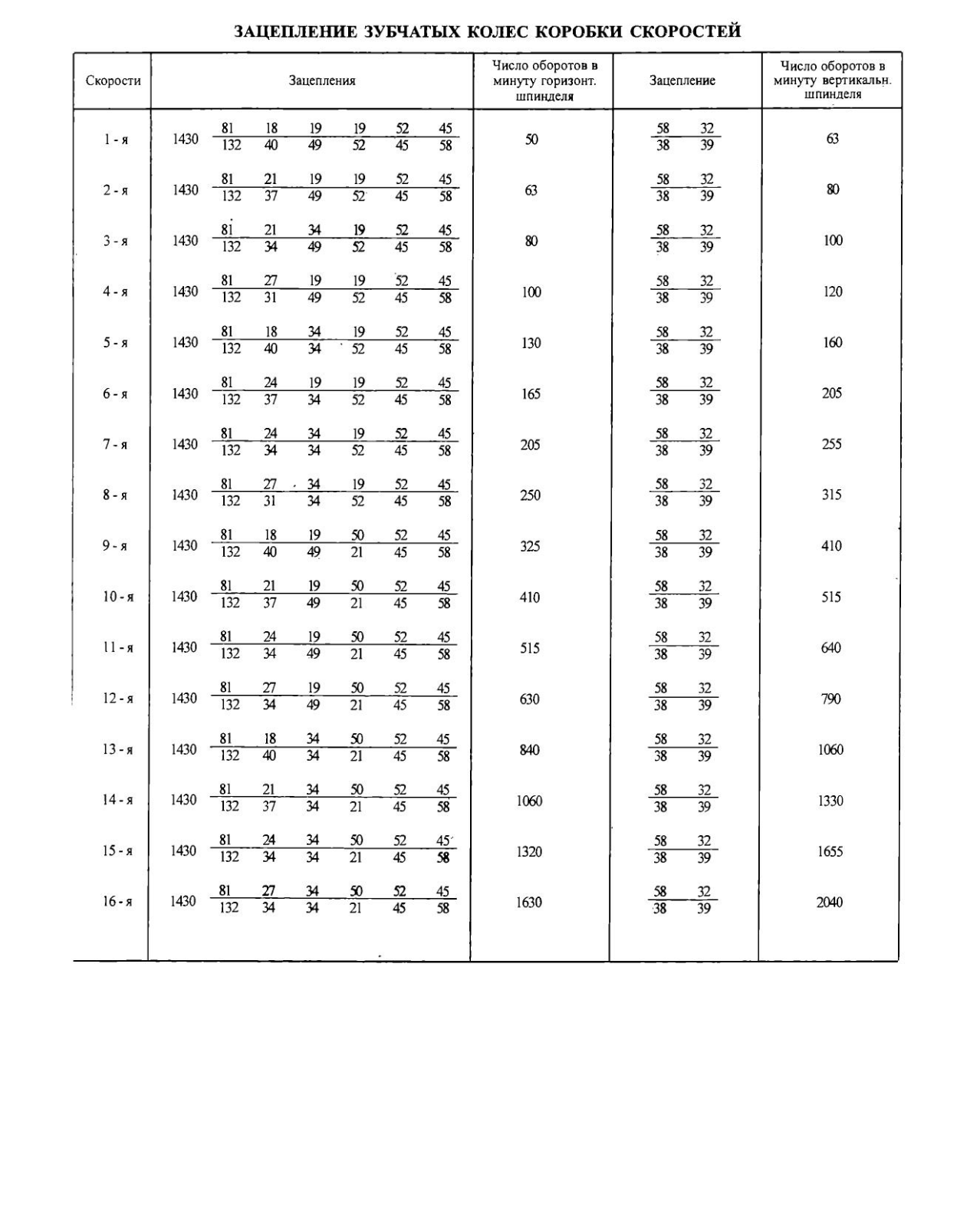 ЗАЦЕПЛЕНИЕ ЗУБЧАТЫХ КОЛЕС КОРОБКИ СКОРОСТЕЙ

| Скорости | Зацепления | Число оборотов в минуту горизонт. шпинделя | Зацепление | Число оборотов в минуту вертикальн. шпинделя |
|---|---|---|---|---|
| 1 - я | $1430 \frac{81}{132} \frac{18}{40} \frac{19}{49} \frac{19}{52} \frac{52}{45} \frac{45}{58}$ | 50 | $\frac{58}{38} \frac{32}{39}$ | 63 |
| 2 - я | $1430 \frac{81}{132} \frac{21}{37} \frac{19}{49} \frac{19}{52} \frac{52}{45} \frac{45}{58}$ | 63 | $\frac{58}{38} \frac{32}{39}$ | 80 |
| 3 - я | $1430 \frac{81}{132} \frac{21}{34} \frac{34}{49} \frac{19}{52} \frac{52}{45} \frac{45}{58}$ | 80 | $\frac{58}{38} \frac{32}{39}$ | 100 |
| 4 - я | $1430 \frac{81}{132} \frac{27}{31} \frac{19}{49} \frac{19}{52} \frac{52}{45} \frac{45}{58}$ | 100 | $\frac{58}{38} \frac{32}{39}$ | 120 |
| 5 - я | $1430 \frac{81}{132} \frac{18}{40} \frac{34}{34} \frac{19}{52} \frac{52}{45} \frac{45}{58}$ | 130 | $\frac{58}{38} \frac{32}{39}$ | 160 |
| 6 - я | $1430 \frac{81}{132} \frac{24}{37} \frac{19}{34} \frac{19}{52} \frac{52}{45} \frac{45}{58}$ | 165 | $\frac{58}{38} \frac{32}{39}$ | 205 |
| 7 - я | $1430 \frac{81}{132} \frac{24}{34} \frac{34}{34} \frac{19}{52} \frac{52}{45} \frac{45}{58}$ | 205 | $\frac{58}{38} \frac{32}{39}$ | 255 |
| 8 - я | $1430 \frac{81}{132} \frac{27}{31} \frac{34}{34} \frac{19}{52} \frac{52}{45} \frac{45}{58}$ | 250 | $\frac{58}{38} \frac{32}{39}$ | 315 |
| 9 - я | $1430 \frac{81}{132} \frac{18}{40} \frac{19}{49} \frac{50}{21} \frac{52}{45} \frac{45}{58}$ | 325 | $\frac{58}{38} \frac{32}{39}$ | 410 |
| 10 - я | $1430 \frac{81}{132} \frac{21}{37} \frac{19}{49} \frac{50}{21} \frac{52}{45} \frac{45}{58}$ | 410 | $\frac{58}{38} \frac{32}{39}$ | 515 |
| 11 - я | $1430 \frac{81}{132} \frac{24}{34} \frac{19}{49} \frac{50}{21} \frac{52}{45} \frac{45}{58}$ | 515 | $\frac{58}{38} \frac{32}{39}$ | 640 |
| 12 - я | $1430 \frac{81}{132} \frac{27}{34} \frac{19}{49} \frac{50}{21} \frac{52}{45} \frac{45}{58}$ | 630 | $\frac{58}{38} \frac{32}{39}$ | 790 |
| 13 - я | $1430 \frac{81}{132} \frac{18}{40} \frac{34}{34} \frac{50}{21} \frac{52}{45} \frac{45}{58}$ | 840 | $\frac{58}{38} \frac{32}{39}$ | 1060 |
| 14 - я | $1430 \frac{81}{132} \frac{21}{37} \frac{34}{34} \frac{50}{21} \frac{52}{45} \frac{45}{58}$ | 1060 | $\frac{58}{38} \frac{32}{39}$ | 1330 |
| 15 - я | $1430 \frac{81}{132} \frac{24}{34} \frac{34}{34} \frac{50}{21} \frac{52}{45} \frac{45}{58}$ | 1320 | $\frac{58}{38} \frac{32}{39}$ | 1655 |
| 16 - я | $1430 \frac{81}{132} \frac{27}{34} \frac{34}{34} \frac{50}{21} \frac{52}{45} \frac{45}{58}$ | 1630 | $\frac{58}{38} \frac{32}{39}$ | 2040 |